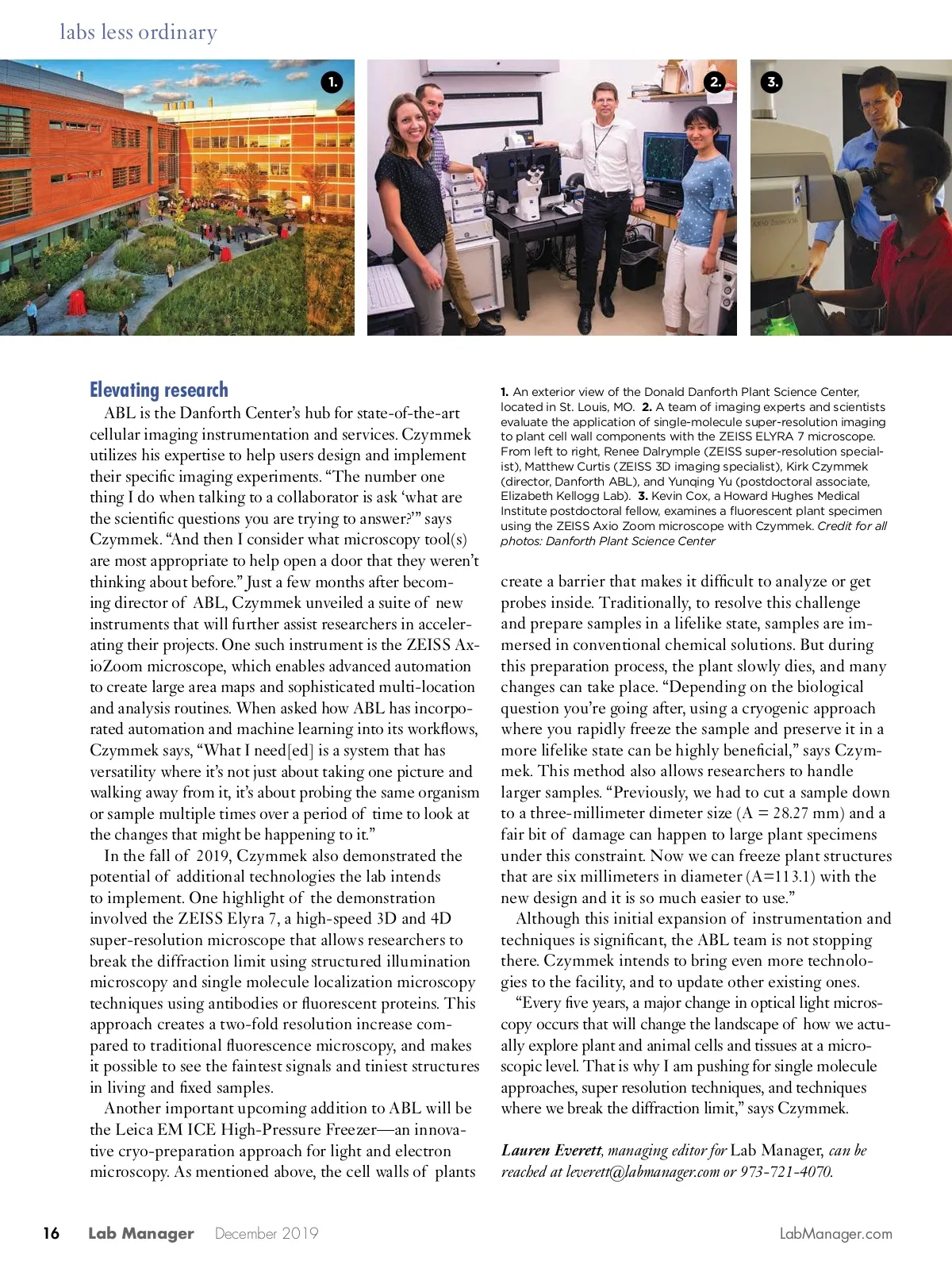 labs less ordinary

1.

2.

3.

Elevating research

ABL is the Danforth Center's hub for state-of-the-art cellular imaging instrumentation and services. Czymmek utilizes his expertise to help users design and implement their specific imaging experiments. "The number one thing I do when talking to a collaborator is ask 'what are the scientific questions you are trying to answer?'" says Czymmek. "And then I consider what microscopy tool(s) are most appropriate to help open a door that they weren't thinking about before." Just a few months after becoming director of ABL, Czymmek unveiled a suite of new instruments that will further assist researchers in accelerating their projects. One such instrument is the ZEISS AxioZoom microscope, which enables advanced automation to create large area maps and sophisticated multi-location and analysis routines. When asked how ABL has incorporated automation and machine learning into its workflows, Czymmek says, "What I need[ed] is a system that has versatility where it's not just about taking one picture and walking away from it, it's about probing the same organism or sample multiple times over a period of time to look at the changes that might be happening to it."

In the fall of 2019, Czymmek also demonstrated the potential of additional technologies the lab intends to implement. One highlight of the demonstration involved the ZEISS Elyra 7, a high-speed 3D and 4D super-resolution microscope that allows researchers to break the diffraction limit using structured illumination microscopy and single molecule localization microscopy techniques using antibodies or fluorescent proteins. This approach creates a two-fold resolution increase compared to traditional fluorescence microscopy, and makes it possible to see the faintest signals and tiniest structures in living and fixed samples.

Another important upcoming addition to ABL will be the Leica EM ICE High-Pressure Freezer—an innovative cryo-preparation approach for light and electron microscopy. As mentioned above, the cell walls of plants

1. An exterior view of the Donald Danforth Plant Science Center, located in St. Louis, MO. 2. A team of imaging experts and scientists evaluate the application of single-molecule super-resolution imaging to plant cell wall components with the ZEISS ELYRA 7 microscope. From left to right, Renee Dalrymple (ZEISS super-resolution specialist), Matthew Curtis (ZEISS 3D imaging specialist), Kirk Czymmek (director, Danforth ABL), and Yunqing Yu (postdoctoral associate, Elizabeth Kellogg Lab). 3. Kevin Cox, a Howard Hughes Medical Institute postdoctoral fellow, examines a fluorescent plant specimen using the ZEISS Axio Zoom microscope with Czymmek. Credit for all photos: Danforth Plant Science Center

create a barrier that makes it difficult to analyze or get probes inside. Traditionally, to resolve this challenge and prepare samples in a lifelike state, samples are immersed in conventional chemical solutions. But during this preparation process, the plant slowly dies, and many changes can take place. "Depending on the biological question you're going after, using a cryogenic approach where you rapidly freeze the sample and preserve it in a more lifelike state can be highly beneficial," says Czymmek. This method also allows researchers to handle larger samples. "Previously, we had to cut a sample down to a three-millimeter dimeter size (A = 28.27 mm) and a fair bit of damage can happen to large plant specimens under this constraint. Now we can freeze plant structures that are six millimeters in diameter (A=113.1) with the new design and it is so much easier to use."

Although this initial expansion of instrumentation and techniques is significant, the ABL team is not stopping there. Czymmek intends to bring even more technologies to the facility, and to update other existing ones.

"Every five years, a major change in optical light microscopy occurs that will change the landscape of how we actually explore plant and animal cells and tissues at a microscopic level. That is why I am pushing for single molecule approaches, super resolution techniques, and techniques where we break the diffraction limit," says Czymmek.

Lauren Everett, managing editor for Lab Manager, can be reached at leverett@labmanager.com or 973-721-4070.

16 Lab Manager December 2019 LabManager.com